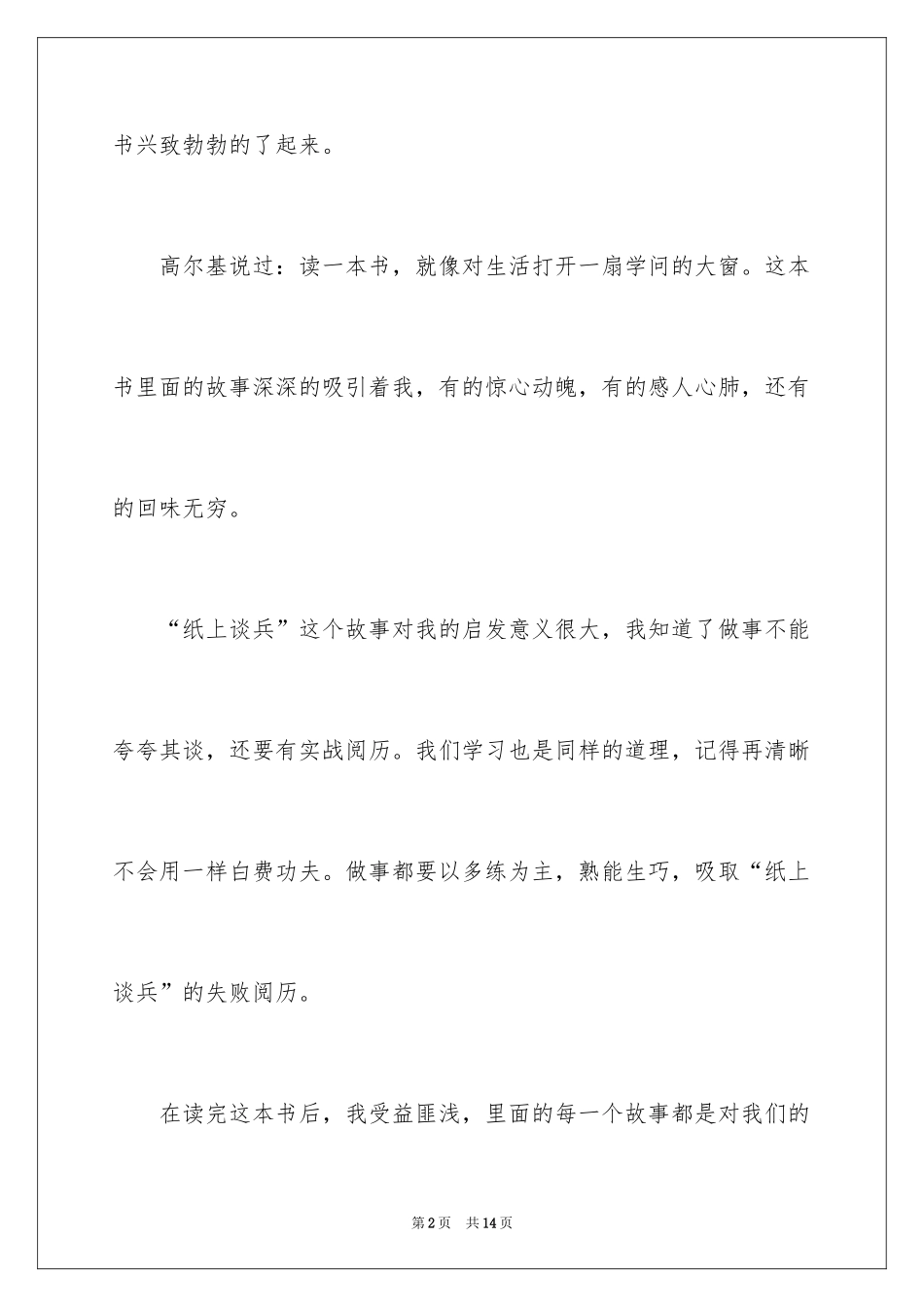 书兴致勃勃的了起来。

高尔基说过：读一本书，就像对生活打开一扇学问的大窗。这本书里面的故事深深的吸引着我，有的惊心动魄，有的感人心肺，还有的回味无穷。

“纸上谈兵”这个故事对我的启发意义很大，我知道了做事不能夸夸其谈，还要有实战阅历。我们学习也是同样的道理，记得再清晰不会用一样白费功夫。做事都要以多练为主，熟能生巧，吸取“纸上谈兵”的失败阅历。

在读完这本书后，我受益匪浅，里面的每一个故事都是对我们的

第2页　共14页